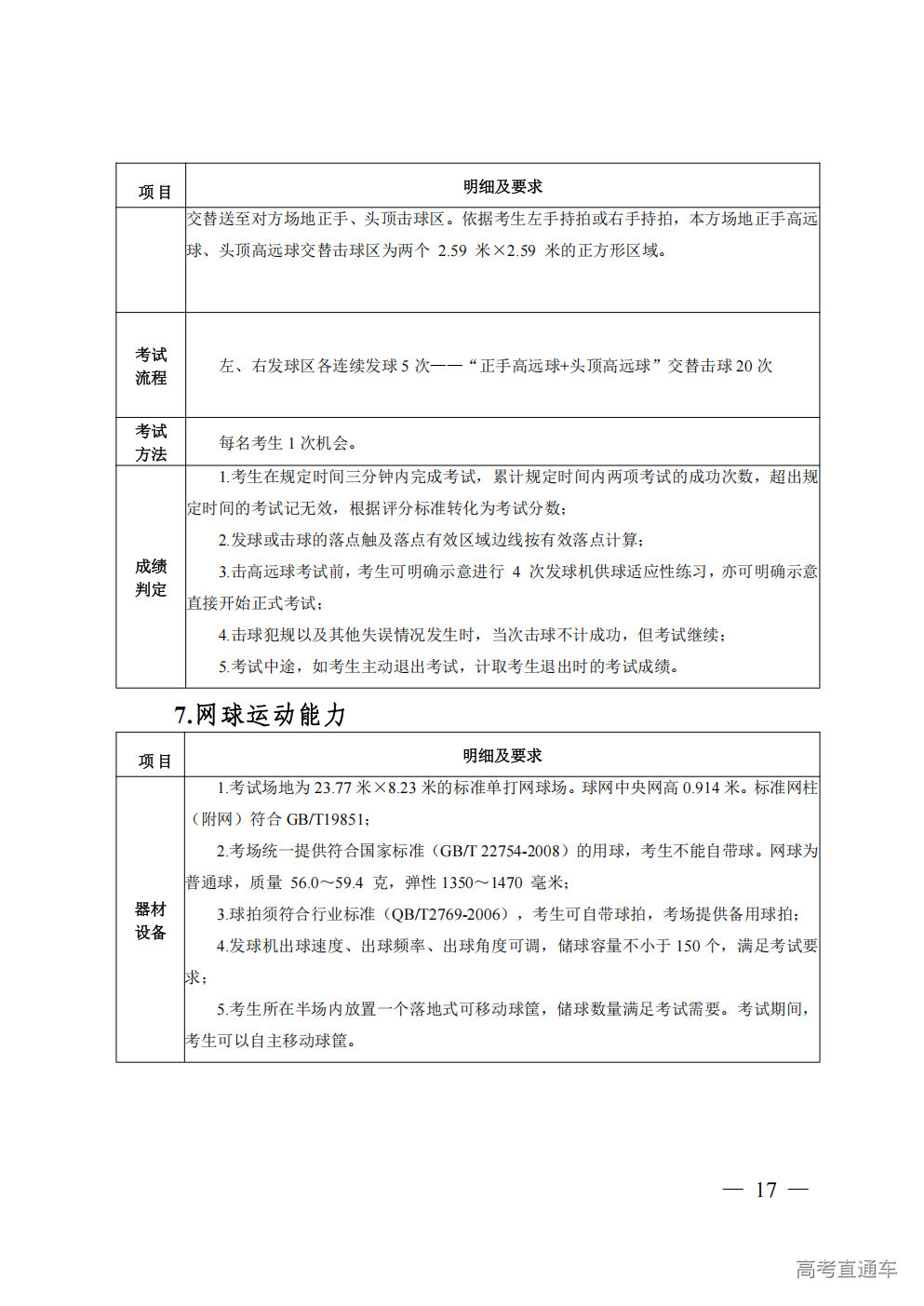 | 项目 | 明细及要求 |
|---|---|
|  | 交替送至对方场地正手、头顶击球区。依据考生左手持拍或右手持拍，本方场地正手高远球、头顶高远球交替击球区为两个 2.59 米×2.59 米的正方形区域。 |
| 考试流程 | 左、右发球区各连续发球 5 次——“正手高远球+头顶高远球”交替击球 20 次 |
| 考试方法 | 每名考生 1 次机会。 |
| 成绩判定 | 1.考生在规定时间三分钟内完成考试，累计规定时间内两项考试的成功次数，超出规定时间的考试记无效，根据评分标准转化为考试分数；<br>2.发球或击球的落点触及落点有效区域边线按有效落点计算；<br>3.击高远球考试前，考生可明确示意进行 4 次发球机供球适应性练习，亦可明确示意直接开始正式考试；<br>4.击球犯规以及其他失误情况发生时，当次击球不计成功，但考试继续；<br>5.考试中途，如考生主动退出考试，计取考生退出时的考试成绩。 |

7.网球运动能力

| 项目 | 明细及要求 |
|---|---|
| 器材设备 | 1.考试场地为 23.77 米×8.23 米的标准单打网球场。球网中央网高 0.914 米。标准网柱（附网）符合 GB/T19851；<br>2.考场统一提供符合国家标准（GB/T 22754-2008）的用球，考生不能自带球。网球为普通球，质量 56.0～59.4 克，弹性 1350～1470 毫米；<br>3.球拍须符合行业标准（QB/T2769-2006），考生可自带球拍，考场提供备用球拍；<br>4.发球机出球速度、出球频率、出球角度可调，储球容量不小于 150 个，满足考试要求；<br>5.考生所在半场内放置一个落地式可移动球筐，储球数量满足考试需要。考试期间，考生可以自主移动球筐。 |

— 17 —

高考直通车